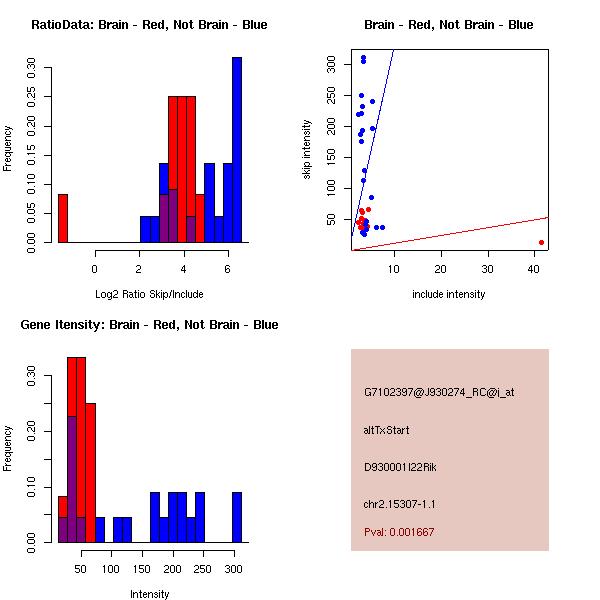 RatioData: Brain - Red, Not Brain - Blue

Frequency

0.00 0.05 0.10 0.15 0.20 0.25 0.30

0 2 4 6

Log2 Ratio Skip/Include

Brain - Red, Not Brain - Blue

skip intensity

50 100 150 200 250 300

10 20 30 40

include intensity

Gene Itensity: Brain - Red, Not Brain - Blue

Frequency

0.00 0.10 0.20 0.30

50 100 150 200 250 300

Intensity

G7102397@J930274_RC@i_at

altTxStart

D930001I22Rik

chr2.15307-1.1

Pval: 0.001667